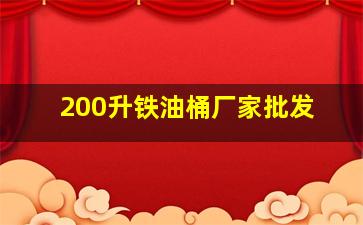 200升铁油桶厂家批发